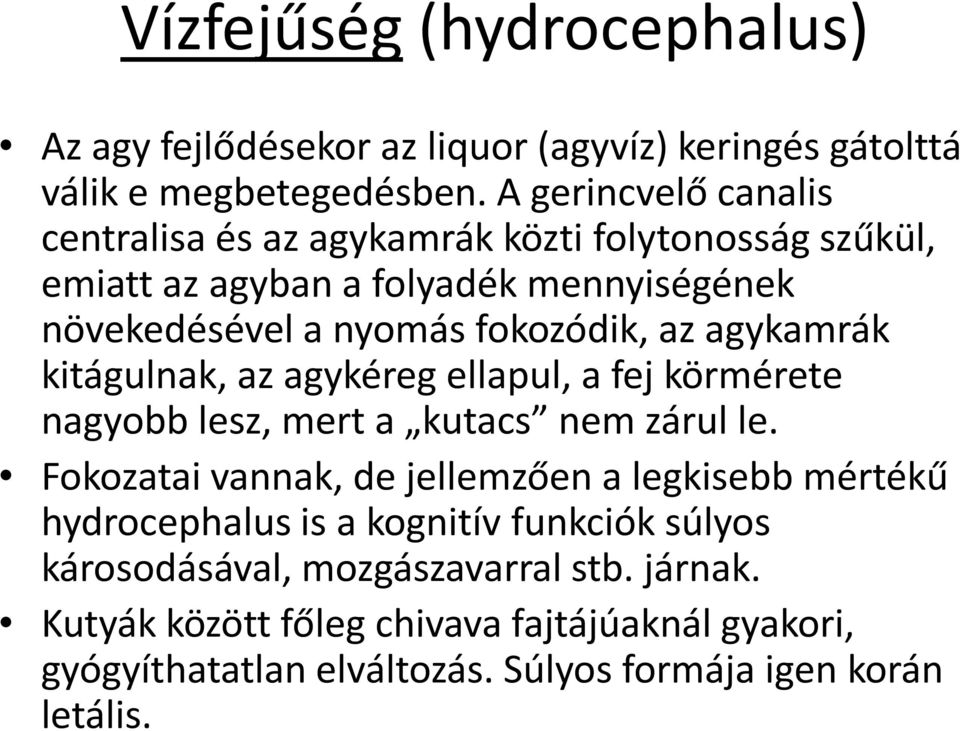 Vízfejűség (hydrocephalus)

• Az agy fejlődésekor az liquor (agyvíz) keringés gátolttá válik e megbetegedésben. A gerincvelő canalis centralisa és az agykamrák közti folytonosság szűkül, emiatt az agyban a folyadék mennyiségének növekedésével a nyomás fokozódik, az agykamrák kitágulnak, az agykéreg ellapul, a fej körmérete nagyobb lesz, mert a „kutacs” nem zárul le.

• Fokozatai vannak, de jellemzően a legkisebb mértékű hydrocephalus is a kognitív funkciók súlyos károsodásával, mozgászavarral stb. járnak.

• Kutyák között főleg chivava fajtájúaknál gyakori, gyógyíthatatlan elváltozás. Súlyos formája igen korán letális.